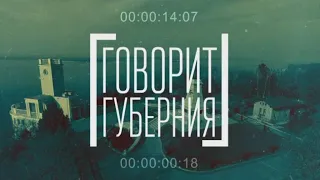 00:00:14:07

ГОВОРИТ
ГУБЕРНИЯ

00:00:00:18